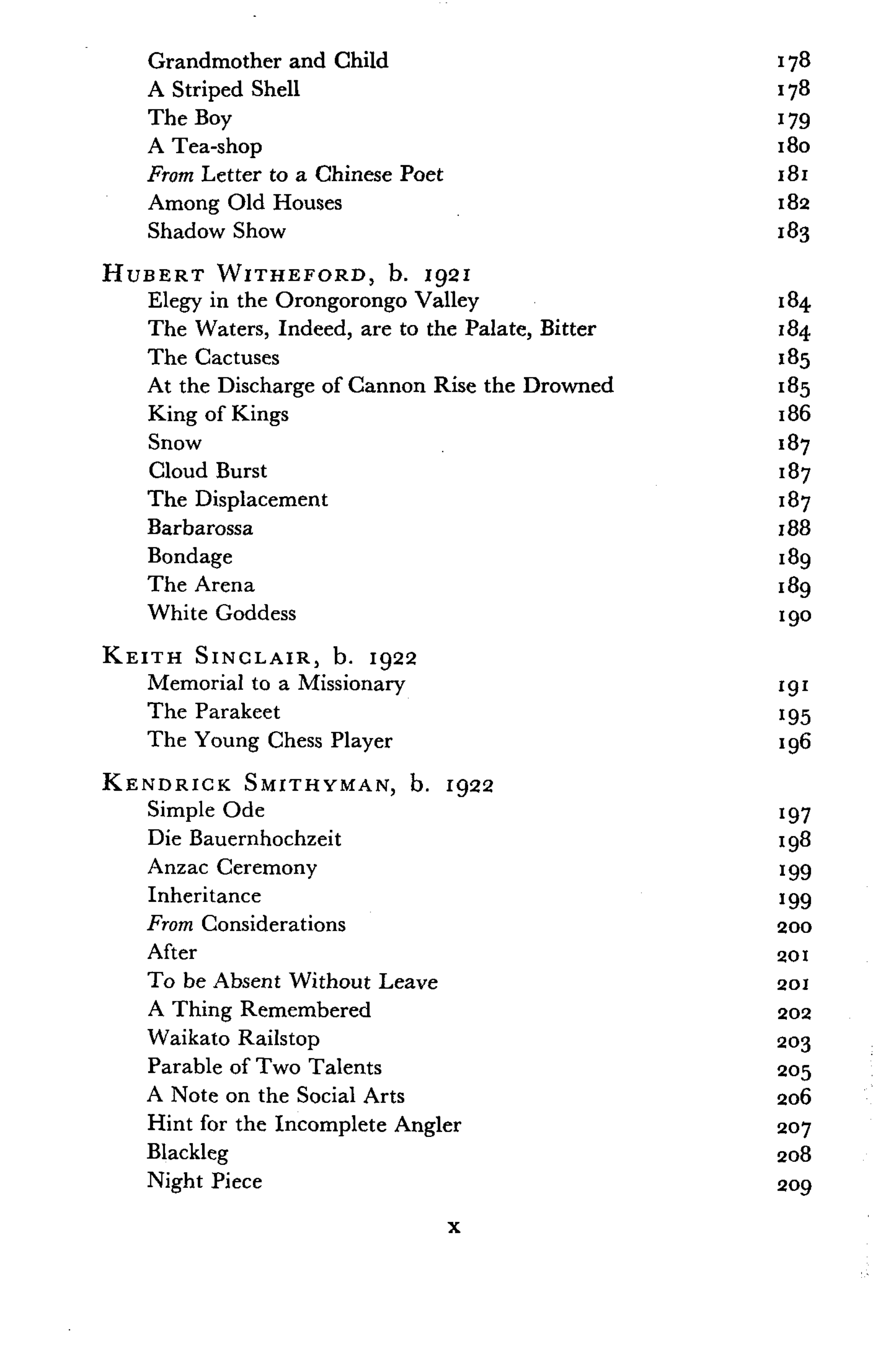 Grandmother and Child 178
A Striped Shell 178
The Boy 179
A Tea-shop 180
From Letter to a Chinese Poet 181
Among Old Houses 182
Shadow Show 183

HUBERT WITHEFORD, b. 1921
Elegy in the Orongorongo Valley 184
The Waters, Indeed, are to the Palate, Bitter 184
The Cactuses 185
At the Discharge of Cannon Rise the Drowned 185
King of Kings 186
Snow 187
Cloud Burst 187
The Displacement 187
Barbarossa 188
Bondage 189
The Arena 189
White Goddess 190

KEITH SINCLAIR, b. 1922
Memorial to a Missionary 191
The Parakeet 195
The Young Chess Player 196

KENDRICK SMITHYMAN, b. 1922
Simple Ode 197
Die Bauernhochzeit 198
Anzac Ceremony 199
Inheritance 199
From Considerations 200
After 201
To be Absent Without Leave 201
A Thing Remembered 202
Waikato Railstop 203
Parable of Two Talents 205
A Note on the Social Arts 206
Hint for the Incomplete Angler 207
Blackleg 208
Night Piece 209

x